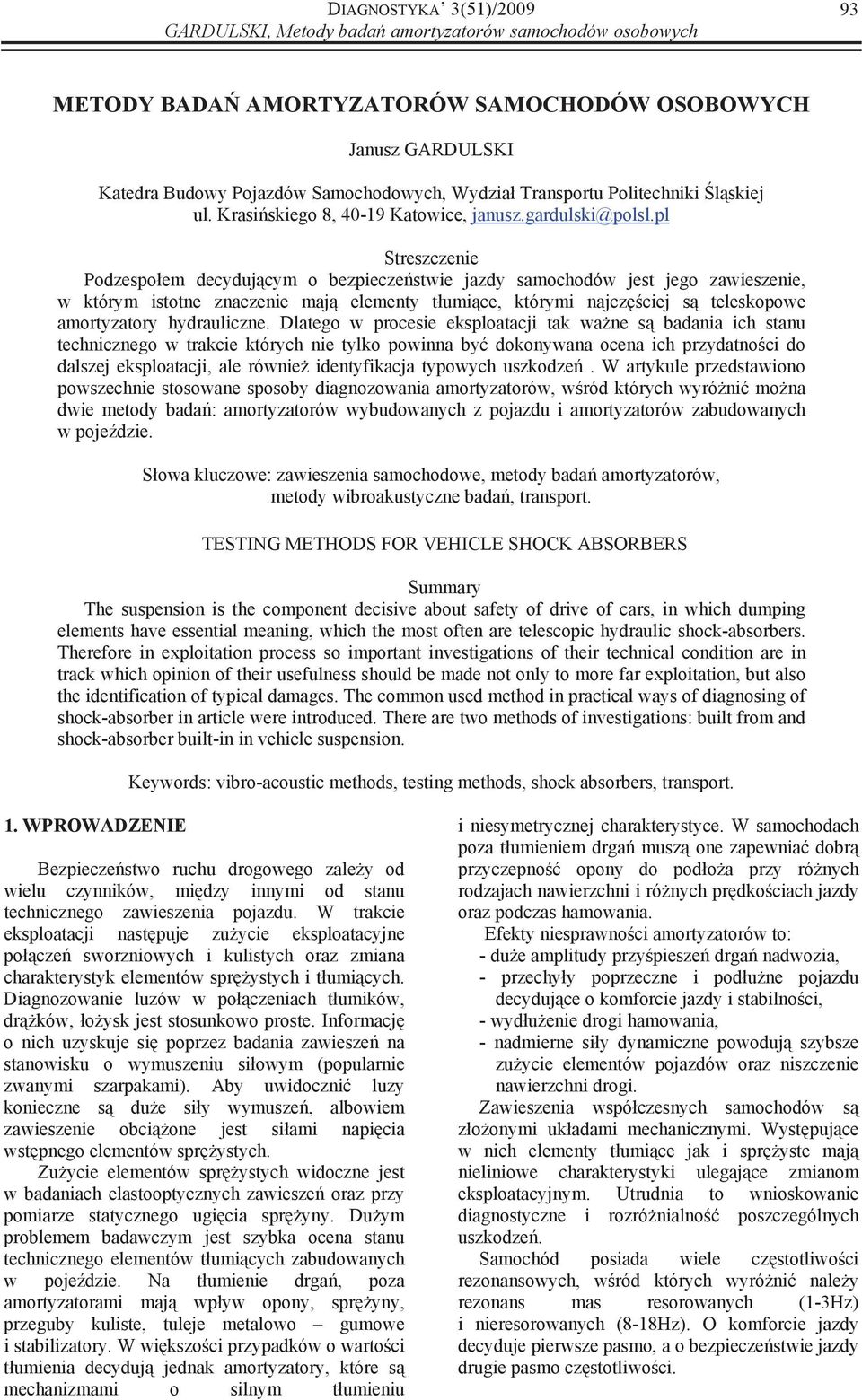 DIAGNOSTYKA' 3(51)/2009
GARDULSKI, Metody badań amortyzatorów samochodów osobowych

93

METODY BADAŃ AMORTYZATORÓW SAMOCHODÓW OSOBOWYCH

Janusz GARDULSKI

Katedra Budowy Pojazdów Samochodowych, Wydział Transportu Politechniki Śląskiej
ul. Krasińskiego 8, 40-19 Katowice, janusz.gardulski@polsl.pl

Streszczenie
Podzespołem decydującym o bezpieczeństwie jazdy samochodów jest jego zawieszenie, w którym istotne znaczenie mają elementy tłumiące, którymi najczęściej są teleskopowe amortyzatory hydrauliczne. Dlatego w procesie eksploatacji tak ważne są badania ich stanu technicznego w trakcie których nie tylko powinna być dokonywana ocena ich przydatności do dalszej eksploatacji, ale również identyfikacja typowych uszkodzeń . W artykule przedstawiono powszechnie stosowane sposoby diagnozowania amortyzatorów, wśród których wyróżnić można dwie metody badań: amortyzatorów wybudowanych z pojazdu i amortyzatorów zabudowanych w pojeździe.

Słowa kluczowe: zawieszenia samochodowe, metody badań amortyzatorów, metody wibroakustyczne badań, transport.

TESTING METHODS FOR VEHICLE SHOCK ABSORBERS

Summary
The suspension is the component decisive about safety of drive of cars, in which dumping elements have essential meaning, which the most often are telescopic hydraulic shock-absorbers. Therefore in exploitation process so important investigations of their technical condition are in track which opinion of their usefulness should be made not only to more far exploitation, but also the identification of typical damages. The common used method in practical ways of diagnosing of shock-absorber in article were introduced. There are two methods of investigations: built from and shock-absorber built-in in vehicle suspension.

Keywords: vibro-acoustic methods, testing methods, shock absorbers, transport.

1. WPROWADZENIE

Bezpieczeństwo ruchu drogowego zależy od wielu czynników, między innymi od stanu technicznego zawieszenia pojazdu. W trakcie eksploatacji następuje zużycie eksploatacyjne połączeń sworzniowych i kulistych oraz zmiana charakterystyk elementów sprężystych i tłumiących. Diagnozowanie luzów w połączeniach tłumików, drążków, łożysk jest stosunkowo proste. Informację o nich uzyskuje się poprzez badania zawieszeń na stanowisku o wymuszeniu siłowym (popularnie zwanymi szarpakami). Aby uwidocznić luzy konieczne są duże siły wymuszeń, albowiem zawieszenie obciążone jest siłami napięcia wstępnego elementów sprężystych.

Zużycie elementów sprężystych widoczne jest w badaniach elastooptycznych zawieszeń oraz przy pomiarze statycznego ugięcia sprężyny. Dużym problemem badawczym jest szybka ocena stanu technicznego elementów tłumiących zabudowanych w pojeździe. Na tłumienie drgań, poza amortyzatorami mają wpływ opony, sprężyny, przeguby kuliste, tuleje metalowo – gumowe i stabilizatory. W większości przypadków o wartości tłumienia decydują jednak amortyzatory, które są mechanizmami o silnym tłumieniu i niesymetrycznej charakterystyce. W samochodach poza tłumieniem drgań muszą one zapewniać dobrą przyczepność opony do podłoża przy różnych rodzajach nawierzchni i różnych prędkościach jazdy oraz podczas hamowania.

Efekty niesprawności amortyzatorów to:
- duże amplitudy przyśpieszeń drgań nadwozia,
- przechyły poprzeczne i podłużne pojazdu decydujące o komforcie jazdy i stabilności,
- wydłużenie drogi hamowania,
- nadmierne siły dynamiczne powodują szybsze zużycie elementów pojazdów oraz niszczenie nawierzchni drogi.

Zawieszenia współczesnych samochodów są złożonymi układami mechanicznymi. Występujące w nich elementy tłumiące jak i sprężyste mają nieliniowe charakterystyki ulegające zmianom eksploatacyjnym. Utrudnia to wnioskowanie diagnostyczne i rozróżnialność poszczególnych uszkodzeń.

Samochód posiada wiele częstotliwości rezonansowych, wśród których wyróżnić należy rezonans mas resorowanych (1-3Hz) i nieresorowanych (8-18Hz). O komforcie jazdy decyduje pierwsze pasmo, a o bezpieczeństwie jazdy drugie pasmo częstotliwości.